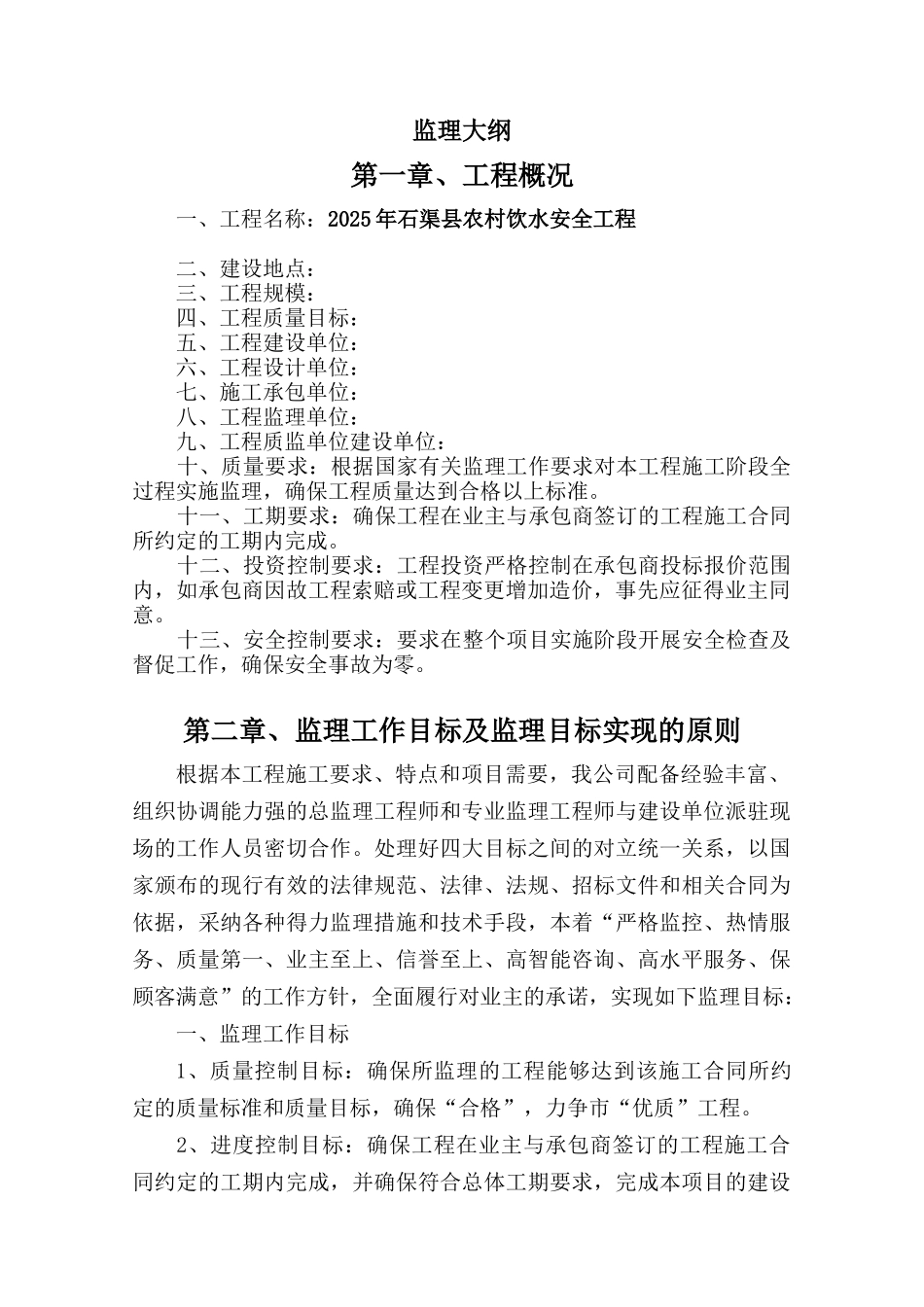 监理大纲

第一章、工程概况

一、工程名称：2025年石渠县农村饮水安全工程

二、建设地点：
三、工程规模：
四、工程质量目标：
五、工程建设单位：
六、工程设计单位：
七、施工承包单位：
八、工程监理单位：
九、工程质监单位建设单位：
十、质量要求：根据国家有关监理工作要求对本工程施工阶段全过程实施监理，确保工程质量达到合格以上标准。
十一、工期要求：确保工程在业主与承包商签订的工程施工合同所约定的工期内完成。
十二、投资控制要求：工程投资严格控制在承包商投标报价范围内，如承包商因故工程索赔或工程变更增加造价，事先应征得业主同意。
十三、安全控制要求：要求在整个项目实施阶段开展安全检查及督促工作，确保安全事故为零。

第二章、监理工作目标及监理目标实现的原则

根据本工程施工要求、特点和项目需要，我公司配备经验丰富、组织协调能力强的总监理工程师和专业监理工程师与建设单位派驻现场的工作人员密切合作。处理好四大目标之间的对立统一关系，以国家颁布的现行有效的法律规范、法律、法规、招标文件和相关合同为依据，采纳各种得力监理措施和技术手段，本着“严格监控、热情服务、质量第一、业主至上、信誉至上、高智能咨询、高水平服务、保顾客满意”的工作方针，全面履行对业主的承诺，实现如下监理目标：

一、监理工作目标

1、质量控制目标：确保所监理的工程能够达到该施工合同所约定的质量标准和质量目标，确保“合格”，力争市“优质”工程。

2、进度控制目标：确保工程在业主与承包商签订的工程施工合同约定的工期内完成，并确保符合总体工期要求，完成本项目的建设